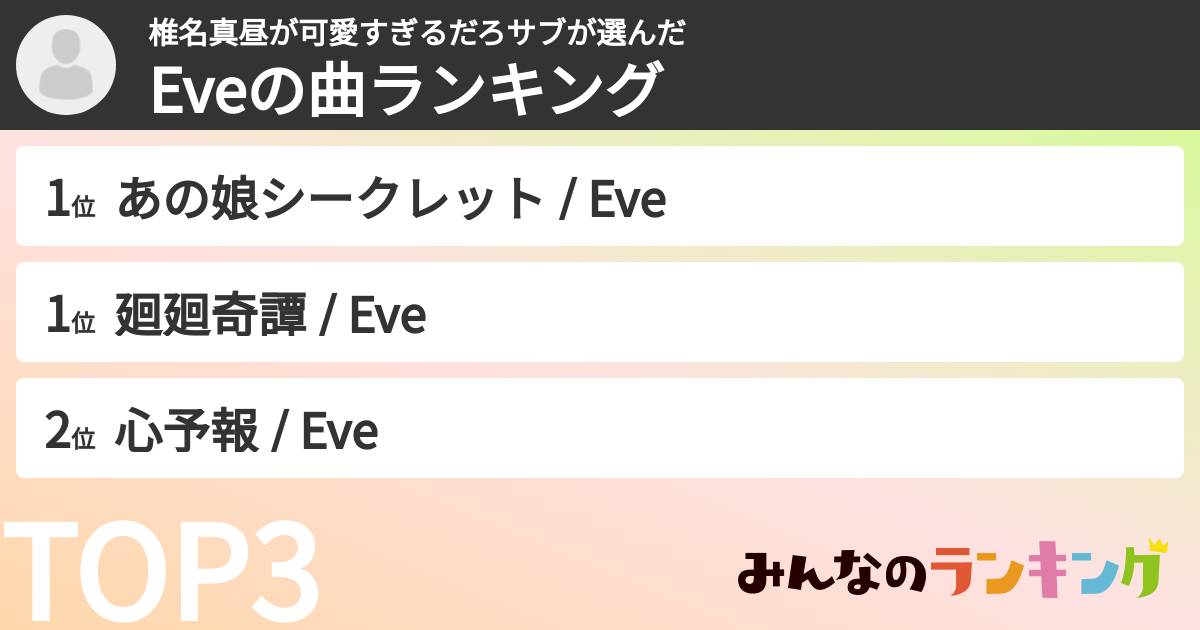 椎名真昼が可愛すぎるだろサブが選んだ
Eveの曲ランキング

1位 あの娘シークレット / Eve

1位 廻廻奇譚 / Eve

2位 心予報 / Eve

TOP3

みんなのランキング